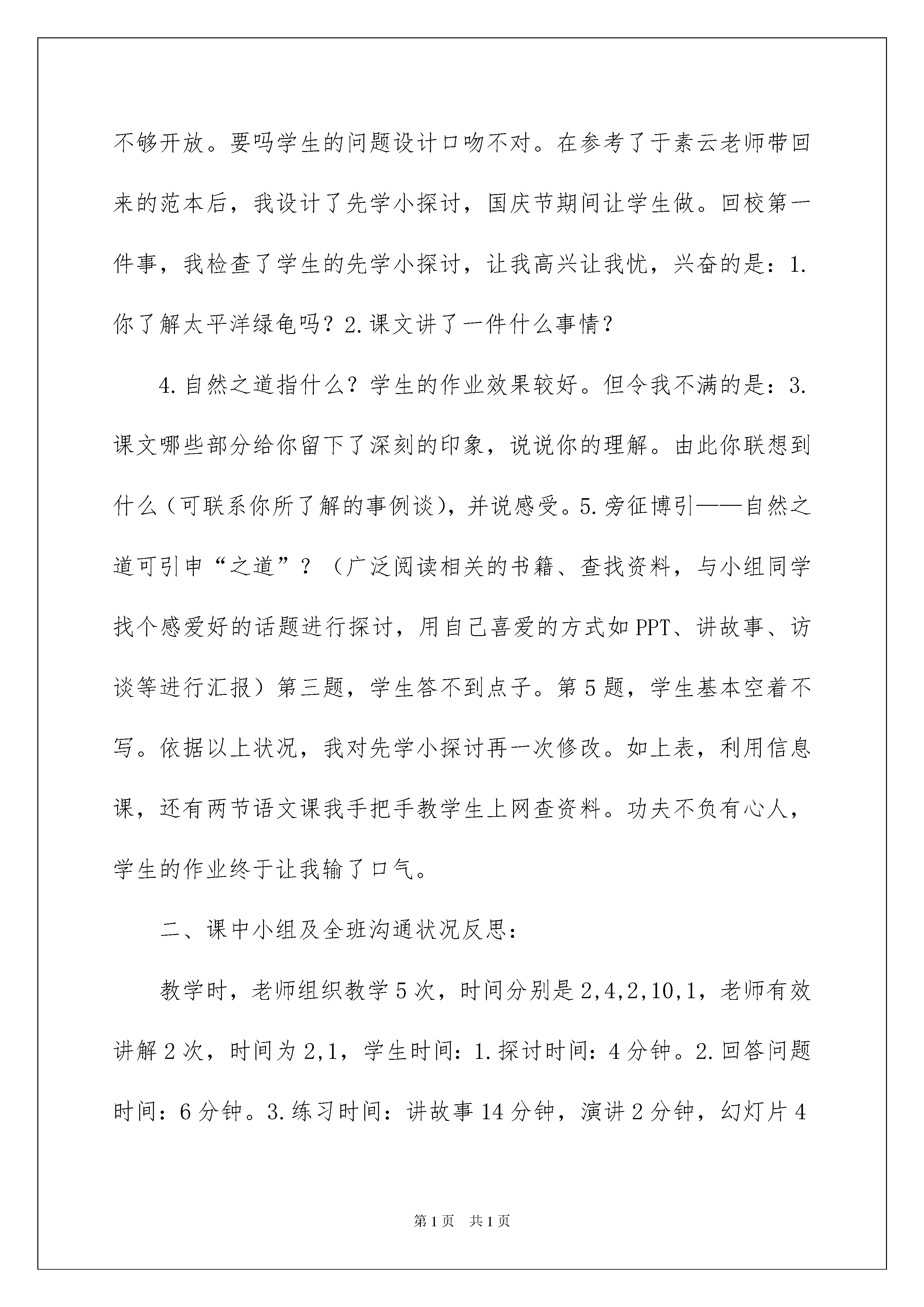 不够开放。要吗学生的问题设计口吻不对。在参考了于素云老师带回来的范本后，我设计了先学小探讨，国庆节期间让学生做。回校第一件事，我检查了学生的先学小探讨，让我高兴让我忧，兴奋的是：1.你了解太平洋绿龟吗？2.课文讲了一件什么事情？

4.自然之道指什么？学生的作业效果较好。但令我不满的是：3.课文哪些部分给你留下了深刻的印象，说说你的理解。由此你联想到什么（可联系你所了解的事例谈），并说感受。5.旁征博引——自然之道可引申“之道”？（广泛阅读相关的书籍、查找资料，与小组同学找个感爱好的话题进行探讨，用自己喜爱的方式如PPT、讲故事、访谈等进行汇报）第三题，学生答不到点子。第5题，学生基本空着不写。依据以上状况，我对先学小探讨再一次修改。如上表，利用信息课，还有两节语文课我手把手教学生上网查资料。功夫不负有心人，学生的作业终于让我输了口气。

二、课中小组及全班沟通状况反思：

教学时，老师组织教学5次，时间分别是2,4,2,10,1，老师有效讲解2次，时间为2,1，学生时间：1.探讨时间：4分钟。2.回答问题时间：6分钟。3.练习时间：讲故事14分钟，演讲2分钟，幻灯片4

第1页　共1页